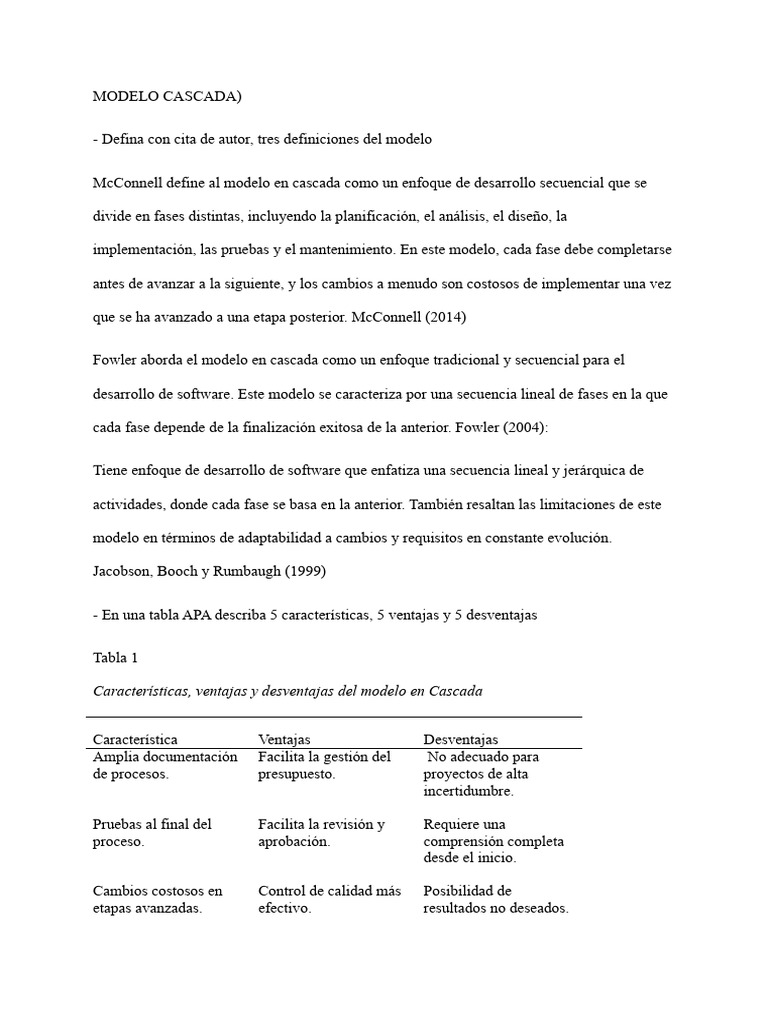 MODELO CASCADA)

- Defina con cita de autor, tres definiciones del modelo

McConnell define al modelo en cascada como un enfoque de desarrollo secuencial que se divide en fases distintas, incluyendo la planificación, el análisis, el diseño, la implementación, las pruebas y el mantenimiento. En este modelo, cada fase debe completarse antes de avanzar a la siguiente, y los cambios a menudo son costosos de implementar una vez que se ha avanzado a una etapa posterior. McConnell (2014)

Fowler aborda el modelo en cascada como un enfoque tradicional y secuencial para el desarrollo de software. Este modelo se caracteriza por una secuencia lineal de fases en la que cada fase depende de la finalización exitosa de la anterior. Fowler (2004):

Tiene enfoque de desarrollo de software que enfatiza una secuencia lineal y jerárquica de actividades, donde cada fase se basa en la anterior. También resaltan las limitaciones de este modelo en términos de adaptabilidad a cambios y requisitos en constante evolución.
Jacobson, Booch y Rumbaugh (1999)

- En una tabla APA describa 5 características, 5 ventajas y 5 desventajas

Tabla 1

Características, ventajas y desventajas del modelo en Cascada

| Característica | Ventajas | Desventajas |
|---|---|---|
| Amplia documentación de procesos. | Facilita la gestión del presupuesto. | No adecuado para proyectos de alta incertidumbre. |
| Pruebas al final del proceso. | Facilita la revisión y aprobación. | Requiere una comprensión completa desde el inicio. |
| Cambios costosos en etapas avanzadas. | Control de calidad más efectivo. | Posibilidad de resultados no deseados. |